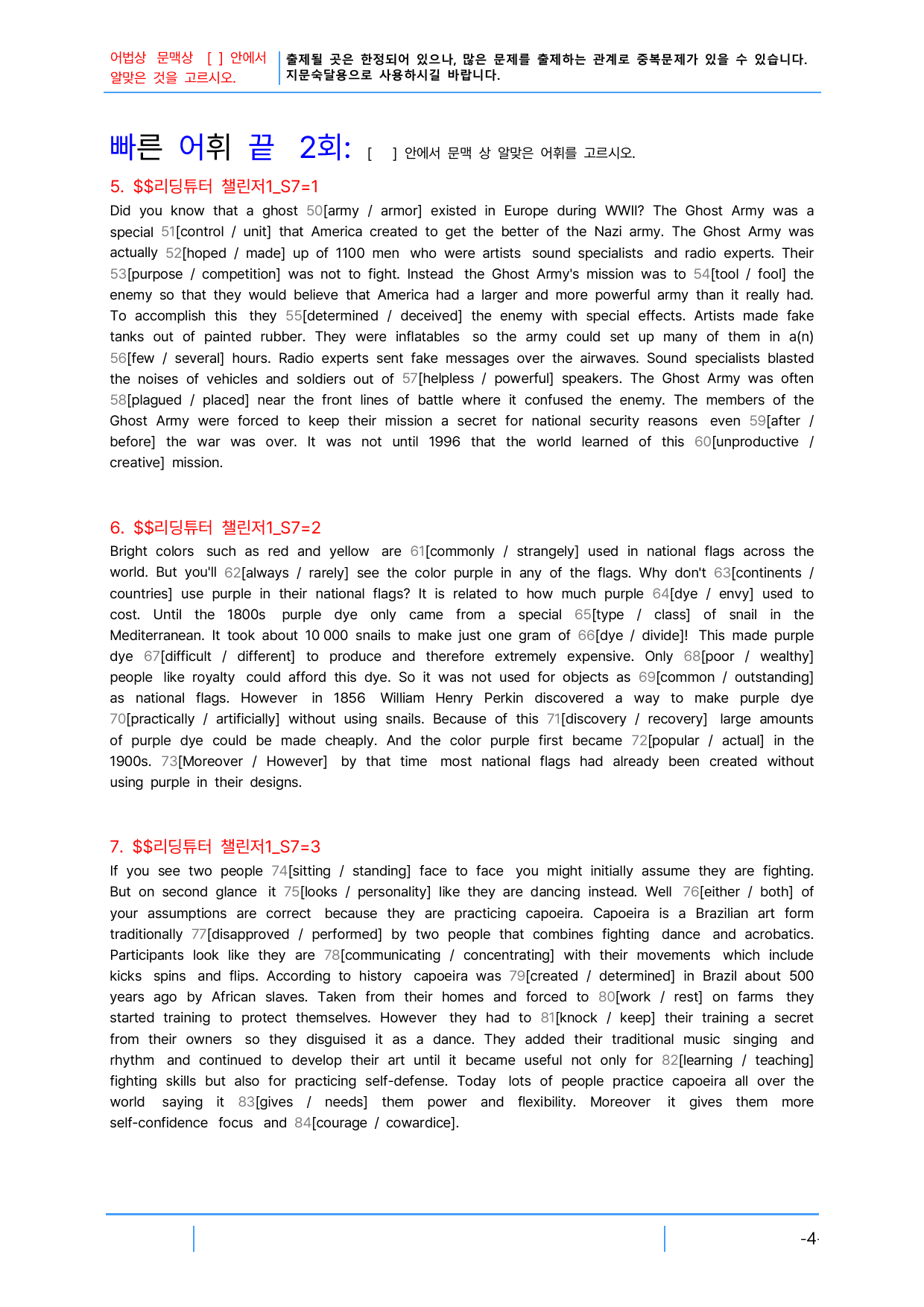 어법상 문맥상 [ ] 안에서 알맞은 것을 고르시오.

출제될 곳은 한정되어 있으나, 많은 문제를 출제하는 관계로 중복문제가 있을 수 있습니다. 지문숙달용으로 사용하시길 바랍니다.

빠른 어휘 끝 2회: [ ] 안에서 문맥 상 알맞은 어휘를 고르시오.

5. $$리딩튜터 챌린저1_S7=1

Did you know that a ghost 50[army / armor] existed in Europe during WWII? The Ghost Army was a special 51[control / unit] that America created to get the better of the Nazi army. The Ghost Army was actually 52[hoped / made] up of 1100 men who were artists sound specialists and radio experts. Their 53[purpose / competition] was not to fight. Instead the Ghost Army's mission was to 54[tool / fool] the enemy so that they would believe that America had a larger and more powerful army than it really had. To accomplish this they 55[determined / deceived] the enemy with special effects. Artists made fake tanks out of painted rubber. They were inflatables so the army could set up many of them in a(n) 56[few / several] hours. Radio experts sent fake messages over the airwaves. Sound specialists blasted the noises of vehicles and soldiers out of 57[helpless / powerful] speakers. The Ghost Army was often 58[plagued / placed] near the front lines of battle where it confused the enemy. The members of the Ghost Army were forced to keep their mission a secret for national security reasons even 59[after / before] the war was over. It was not until 1996 that the world learned of this 60[unproductive / creative] mission.

6. $$리딩튜터 챌린저1_S7=2

Bright colors such as red and yellow are 61[commonly / strangely] used in national flags across the world. But you'll 62[always / rarely] see the color purple in any of the flags. Why don't 63[continents / countries] use purple in their national flags? It is related to how much purple 64[dye / envy] used to cost. Until the 1800s purple dye only came from a special 65[type / class] of snail in the Mediterranean. It took about 10 000 snails to make just one gram of 66[dye / divide]! This made purple dye 67[difficult / different] to produce and therefore extremely expensive. Only 68[poor / wealthy] people like royalty could afford this dye. So it was not used for objects as 69[common / outstanding] as national flags. However in 1856 William Henry Perkin discovered a way to make purple dye 70[practically / artificially] without using snails. Because of this 71[discovery / recovery] large amounts of purple dye could be made cheaply. And the color purple first became 72[popular / actual] in the 1900s. 73[Moreover / However] by that time most national flags had already been created without using purple in their designs.

7. $$리딩튜터 챌린저1_S7=3

If you see two people 74[sitting / standing] face to face you might initially assume they are fighting. But on second glance it 75[looks / personality] like they are dancing instead. Well 76[either / both] of your assumptions are correct because they are practicing capoeira. Capoeira is a Brazilian art form traditionally 77[disapproved / performed] by two people that combines fighting dance and acrobatics. Participants look like they are 78[communicating / concentrating] with their movements which include kicks spins and flips. According to history capoeira was 79[created / determined] in Brazil about 500 years ago by African slaves. Taken from their homes and forced to 80[work / rest] on farms they started training to protect themselves. However they had to 81[knock / keep] their training a secret from their owners so they disguised it as a dance. They added their traditional music singing and rhythm and continued to develop their art until it became useful not only for 82[learning / teaching] fighting skills but also for practicing self-defense. Today lots of people practice capoeira all over the world saying it 83[gives / needs] them power and flexibility. Moreover it gives them more self-confidence focus and 84[courage / cowardice].

-4-